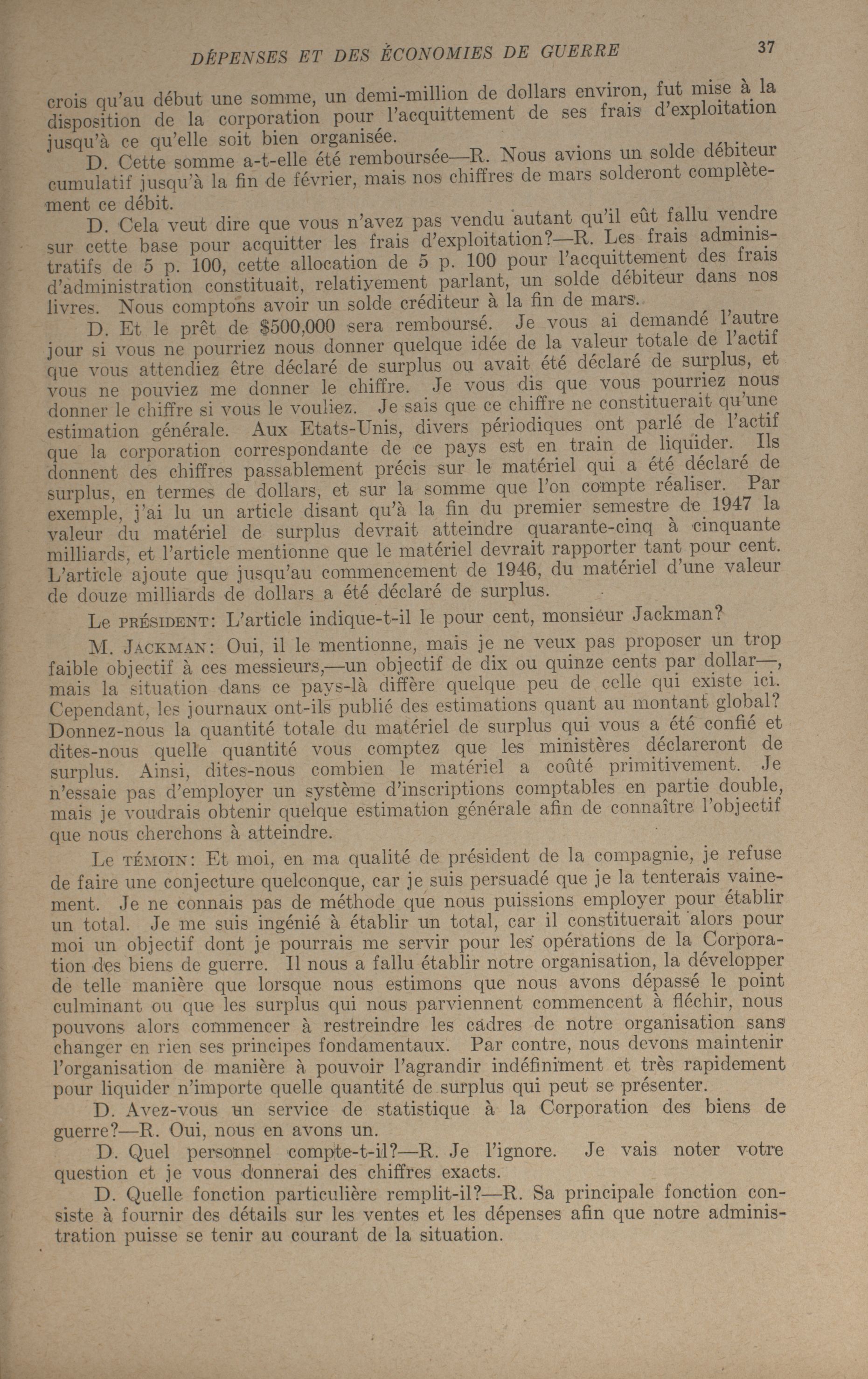 DÉPENSES ET DES ÉCONOMIES DE GUERRE 37

crois qu'au début une somme, un demi-million de dollars environ, fut mise à la disposition de la corporation pour l'acquittement de ses frais d'exploitation jusqu'à ce qu'elle soit bien organisée.

D. Cette somme a-t-elle été remboursée—R. Nous avions un solde débiteur cumulatif jusqu'à la fin de février, mais nos chiffres de mars solderont complètement ce débit.

D. Cela veut dire que vous n'avez pas vendu autant qu'il eût fallu vendre sur cette base pour acquitter les frais d'exploitation?—R. Les frais administratifs de 5 p. 100, cette allocation de 5 p. 100 pour l'acquittement des frais d'administration constituait, relativement parlant, un solde débiteur dans nos livres. Nous comptons avoir un solde créditeur à la fin de mars.

D. Et le prêt de $500,000 sera remboursé. Je vous ai demandé l'autre jour si vous ne pourriez nous donner quelque idée de la valeur totale de l'actif que vous attendiez être déclaré de surplus ou avait été déclaré de surplus, et vous ne pouviez me donner le chiffre. Je vous dis que vous pourriez nous donner le chiffre si vous le vouliez. Je sais que ce chiffre ne constituerait qu'une estimation générale. Aux Etats-Unis, divers périodiques ont parlé de l'actif que la corporation correspondante de ce pays est en train de liquider. Ils donnent des chiffres passablement précis sur le matériel qui a été déclaré de surplus, en termes de dollars, et sur la somme que l'on compte réaliser. Par exemple, j'ai lu un article disant qu'à la fin du premier semestre de 1947 la valeur du matériel de surplus devrait atteindre quarante-cinq à cinquante milliards, et l'article mentionne que le matériel devrait rapporter tant pour cent. L'article ajoute que jusqu'au commencement de 1946, du matériel d'une valeur de douze milliards de dollars a été déclaré de surplus.

Le PRÉSIDENT: L'article indique-t-il le pour cent, monsieur Jackman?

M. JACKMAN: Oui, il le mentionne, mais je ne veux pas proposer un trop faible objectif à ces messieurs,—un objectif de dix ou quinze cents par dollar—, mais la situation dans ce pays-là diffère quelque peu de celle qui existe ici. Cependant, les journaux ont-ils publié des estimations quant au montant global? Donnez-nous la quantité totale du matériel de surplus qui vous a été confié et dites-nous quelle quantité vous comptez que les ministères déclareront de surplus. Ainsi, dites-nous combien le matériel a coûté primitivement. Je n'essaie pas d'employer un système d'inscriptions comptables en partie double, mais je voudrais obtenir quelque estimation générale afin de connaître l'objectif que nous cherchons à atteindre.

Le TÉMOIN: Et moi, en ma qualité de président de la compagnie, je refuse de faire une conjecture quelconque, car je suis persuadé que je la tenterais vainement. Je ne connais pas de méthode que nous puissions employer pour établir un total. Je me suis ingénié à établir un total, car il constituerait alors pour moi un objectif dont je pourrais me servir pour les opérations de la Corporation des biens de guerre. Il nous a fallu établir notre organisation, la développer de telle manière que lorsque nous estimons que nous avons dépassé le point culminant ou que les surplus qui nous parviennent commencent à fléchir, nous pouvons alors commencer à restreindre les cadres de notre organisation sans changer en rien ses principes fondamentaux. Par contre, nous devons maintenir l'organisation de manière à pouvoir l'agrandir indéfiniment et très rapidement pour liquider n'importe quelle quantité de surplus qui peut se présenter.

D. Avez-vous un service de statistique à la Corporation des biens de guerre?—R. Oui, nous en avons un.

D. Quel personnel compte-t-il?—R. Je l'ignore. Je vais noter votre question et je vous donnerai des chiffres exacts.

D. Quelle fonction particulière remplit-il?—R. Sa principale fonction consiste à fournir des détails sur les ventes et les dépenses afin que notre administration puisse se tenir au courant de la situation.